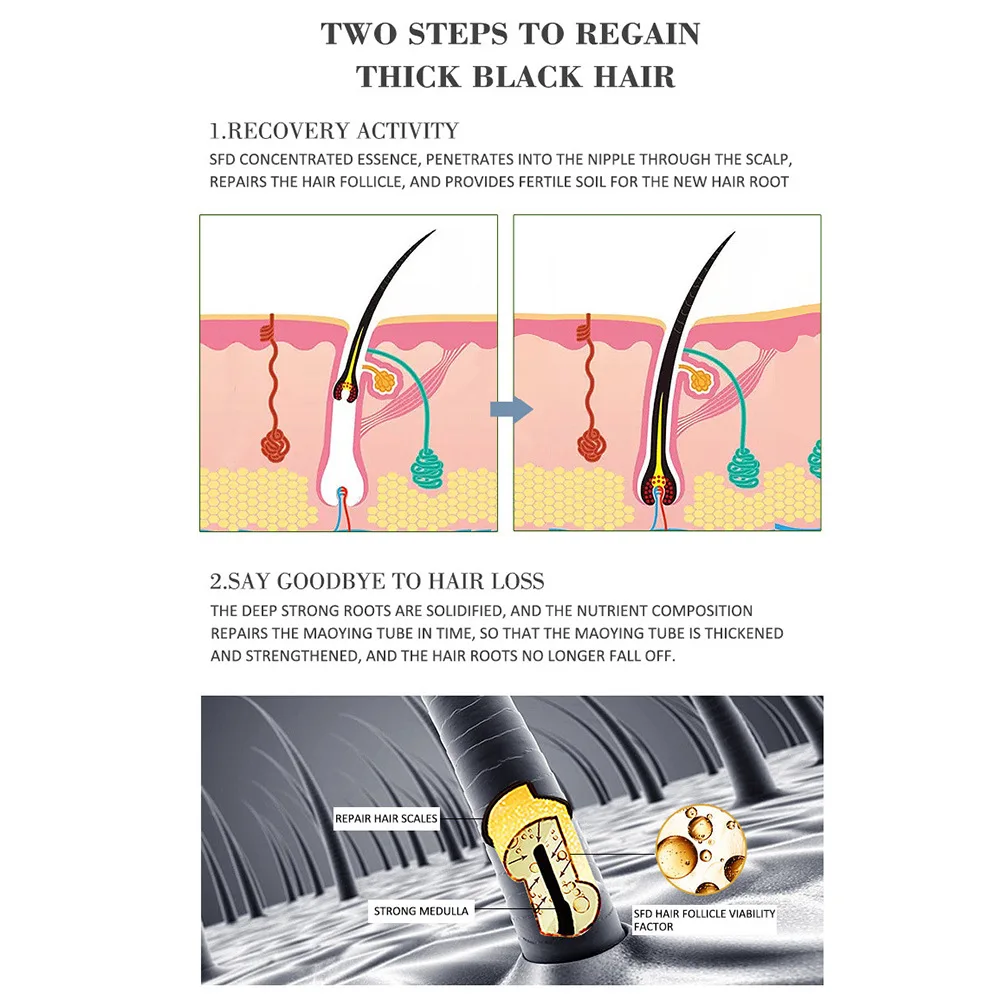 TWO STEPS TO REGAIN THICK BLACK HAIR

1.RECOVERY ACTIVITY

SFD CONCENTRATED ESSENCE, PENETRATES INTO THE NIPPLE THROUGH THE SCALP, REPAIRS THE HAIR FOLLICLE, AND PROVIDES FERTILE SOIL FOR THE NEW HAIR ROOT

2.SAY GOODBYE TO HAIR LOSS

THE DEEP STRONG ROOTS ARE SOLIDIFIED, AND THE NUTRIENT COMPOSITION REPAIRS THE MAOYING TUBE IN TIME, SO THAT THE MAOYING TUBE IS THICKENED AND STRENGTHENED, AND THE HAIR ROOTS NO LONGER FALL OFF.

REPAIR HAIR SCALES

STRONG MEDULLA

SFD HAIR FOLLICLE VIABILITY FACTOR